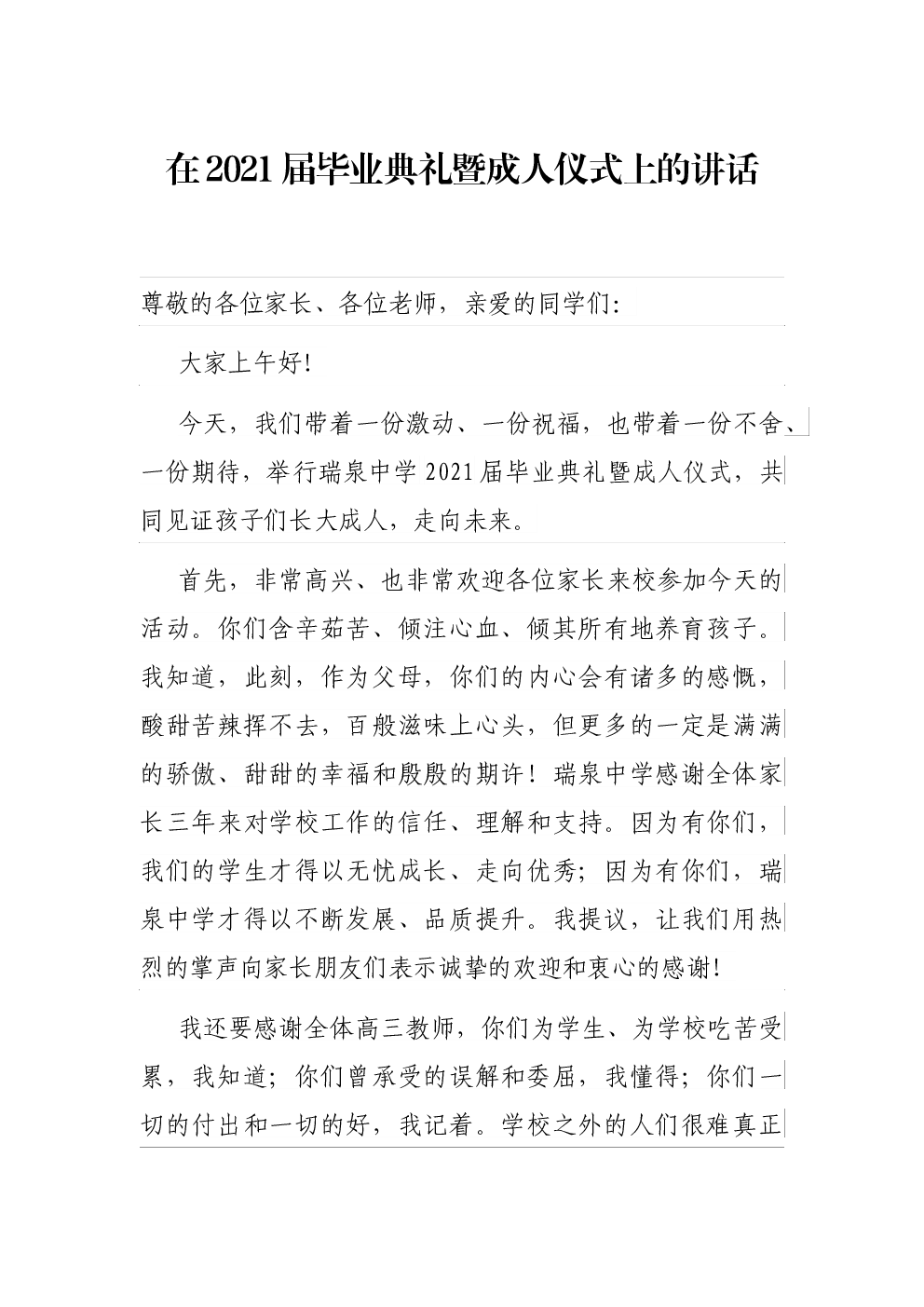 在2021届毕业典礼暨成人仪式上的讲话

尊敬的各位家长、各位老师，亲爱的同学们：

大家上午好！

今天，我们带着一份激动、一份祝福，也带着一份不舍、一份期待，举行瑞泉中学2021届毕业典礼暨成人仪式，共同见证孩子们长大成人，走向未来。

首先，非常高兴、也非常欢迎各位家长来校参加今天的活动。你们含辛茹苦、倾注心血、倾其所有地养育孩子。我知道，此刻，作为父母，你们的内心会有诸多的感慨，酸甜苦辣挥不去，百般滋味上心头，但更多的一定是满满的骄傲、甜甜的幸福和殷殷的期许！瑞泉中学感谢全体家长三年来对学校工作的信任、理解和支持。因为有你们，我们的学生才得以无忧成长、走向优秀；因为有你们，瑞泉中学才得以不断发展、品质提升。我提议，让我们用热烈的掌声向家长朋友们表示诚挚的欢迎和衷心的感谢！

我还要感谢全体高三教师，你们为学生、为学校吃苦受累，我知道；你们曾承受的误解和委屈，我懂得；你们一切的付出和一切的好，我记着。学校之外的人们很难真正